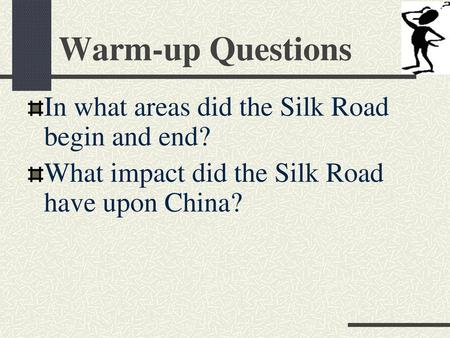 Warm-up Questions

In what areas did the Silk Road begin and end?

What impact did the Silk Road have upon China?